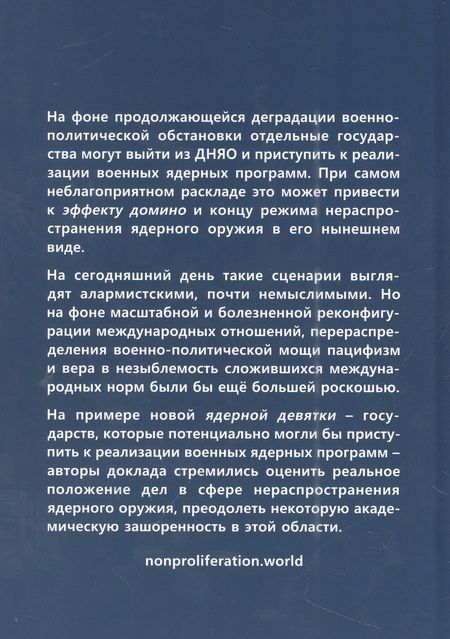 На фоне продолжающейся деградации военно-политической обстановки отдельные государства могут выйти из ДНЯО и приступить к реализации военных ядерных программ. При самом неблагоприятном раскладе это может привести к эффекту домино и концу режима нераспространения ядерного оружия в его нынешнем виде.

На сегодняшний день такие сценарии выглядят алармистскими, почти немыслимыми. Но на фоне масштабной и болезненной реконфигурации международных отношений, перераспределения военно-политической мощи пацифизм и вера в незыблемость сложившихся международных норм были бы ещё большей роскошью.

На примере новой ядерной девятки – государств, которые потенциально могли бы приступить к реализации военных ядерных программ – авторы доклада стремились оценить реальное положение дел в сфере нераспространения ядерного оружия, преодолеть некоторую академическую зашоренность в этой области.

nonproliferation.world